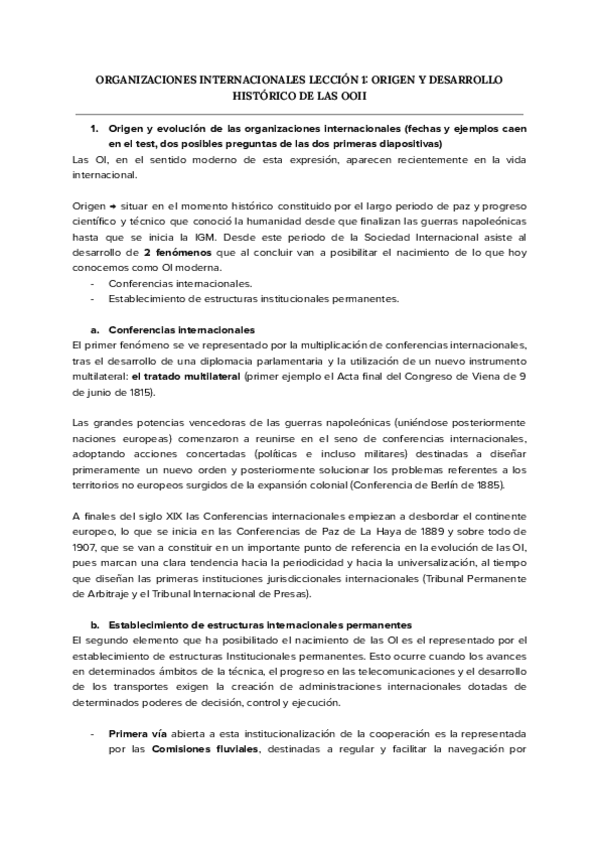 ORGANIZACIONES INTERNACIONALES LECCIÓN 1: ORIGEN Y DESARROLLO HISTÓRICO DE LAS OOII

1. Origen y evolución de las organizaciones internacionales (fechas y ejemplos caen en el test, dos posibles preguntas de las dos primeras diapositivas)

Las OI, en el sentido moderno de esta expresión, aparecen recientemente en la vida internacional.

Origen → situar en el momento histórico constituido por el largo periodo de paz y progreso científico y técnico que conoció la humanidad desde que finalizan las guerras napoleónicas hasta que se inicia la IGM. Desde este periodo de la Sociedad Internacional asiste al desarrollo de 2 fenómenos que al concluir van a posibilitar el nacimiento de lo que hoy conocemos como OI moderna.

- Conferencias internacionales.
- Establecimiento de estructuras institucionales permanentes.

a. Conferencias internacionales

El primer fenómeno se ve representado por la multiplicación de conferencias internacionales, tras el desarrollo de una diplomacia parlamentaria y la utilización de un nuevo instrumento multilateral: el tratado multilateral (primer ejemplo el Acta final del Congreso de Viena de 9 de junio de 1815).

Las grandes potencias vencedoras de las guerras napoleónicas (uniéndose posteriormente naciones europeas) comenzaron a reunirse en el seno de conferencias internacionales, adoptando acciones concertadas (políticas e incluso militares) destinadas a diseñar primeramente un nuevo orden y posteriormente solucionar los problemas referentes a los territorios no europeos surgidos de la expansión colonial (Conferencia de Berlín de 1885).

A finales del siglo XIX las Conferencias internacionales empiezan a desbordar el continente europeo, lo que se inicia en las Conferencias de Paz de La Haya de 1889 y sobre todo de 1907, que se van a constituir en un importante punto de referencia en la evolución de las OI, pues marcan una clara tendencia hacia la periodicidad y hacia la universalización, al tiempo que diseñan las primeras instituciones jurisdiccionales internacionales (Tribunal Permanente de Arbitraje y el Tribunal Internacional de Presas).

b. Establecimiento de estructuras internacionales permanentes

El segundo elemento que ha posibilitado el nacimiento de las OI es el representado por el establecimiento de estructuras Institucionales permanentes. Esto ocurre cuando los avances en determinados ámbitos de la técnica, el progreso en las telecomunicaciones y el desarrollo de los transportes exigen la creación de administraciones internacionales dotadas de determinados poderes de decisión, control y ejecución.

- Primera vía abierta a esta institucionalización de la cooperación es la representada por las Comisiones fluviales, destinadas a regular y facilitar la navegación por